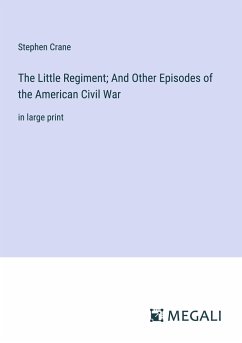 Stephen Crane

The Little Regiment; And Other Episodes of the American Civil War

in large print

MEGALI